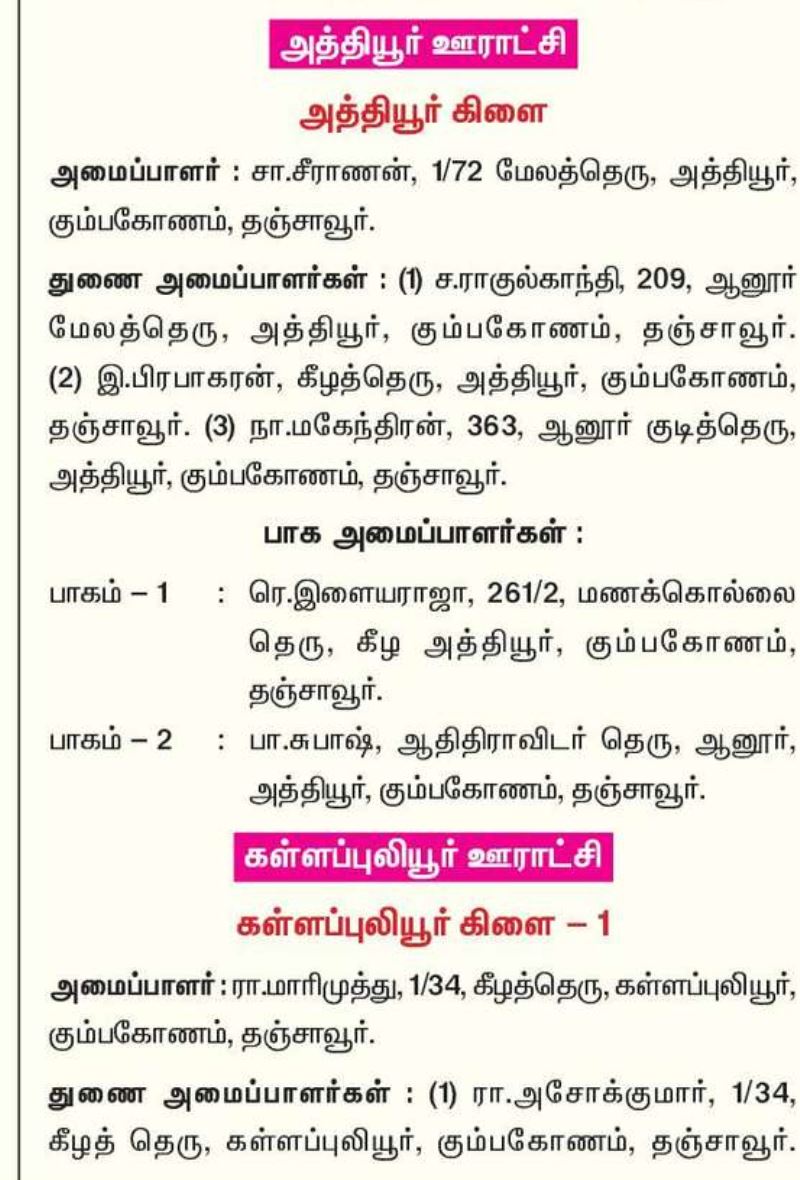 அத்தியூர் ஊராட்சி

அத்தியூர் கிளை

அமைப்பாளர் : சா.சீராணன், 1/72 மேலத்தெரு, அத்தியூர், கும்பகோணம், தஞ்சாவூர்.

துணை அமைப்பாளர்கள் : (1) ச.ராகுல்காந்தி, 209, ஆனூர் மேலத்தெரு, அத்தியூர், கும்பகோணம், தஞ்சாவூர். (2) இ.பிரபாகரன், கீழத்தெரு, அத்தியூர், கும்பகோணம், தஞ்சாவூர். (3) நா.மகேந்திரன், 363, ஆனூர் குடித்தெரு, அத்தியூர், கும்பகோணம், தஞ்சாவூர்.

பாக அமைப்பாளர்கள் :

பாகம் – 1 : ரெ.இளையராஜா, 261/2, மணக்கொல்லை தெரு, கீழ அத்தியூர், கும்பகோணம், தஞ்சாவூர்.

பாகம் – 2 : பா.சுபாஷ், ஆதிதிராவிடர் தெரு, ஆனூர், அத்தியூர், கும்பகோணம், தஞ்சாவூர்.

கள்ளப்புலியூர் ஊராட்சி

கள்ளப்புலியூர் கிளை – 1

அமைப்பாளர் : ரா.மாரிமுத்து, 1/34, கீழத்தெரு, கள்ளப்புலியூர், கும்பகோணம், தஞ்சாவூர்.

துணை அமைப்பாளர்கள் : (1) ரா.அசோக்குமார், 1/34, கீழத் தெரு, கள்ளப்புலியூர், கும்பகோணம், தஞ்சாவூர்.